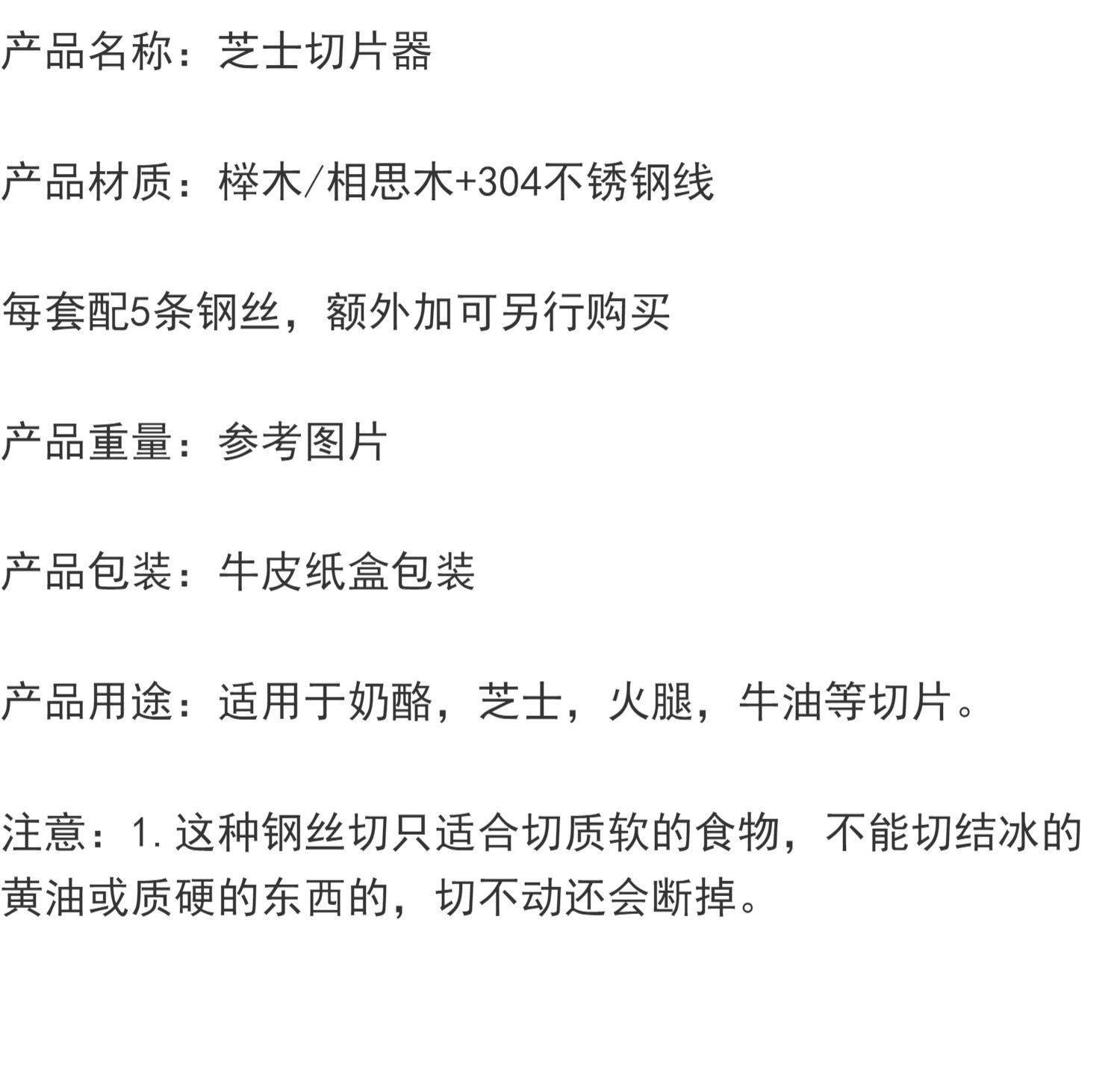 产品名称：芝士切片器

产品材质：榉木/相思木+304不锈钢线

每套配5条钢丝，额外加可另行购买

产品重量：参考图片

产品包装：牛皮纸盒包装

产品用途：适用于奶酪，芝士，火腿，牛油等切片。

注意：1.这种钢丝切只适合切质软的食物，不能切结冰的黄油或质硬的东西的，切不动还会断掉。